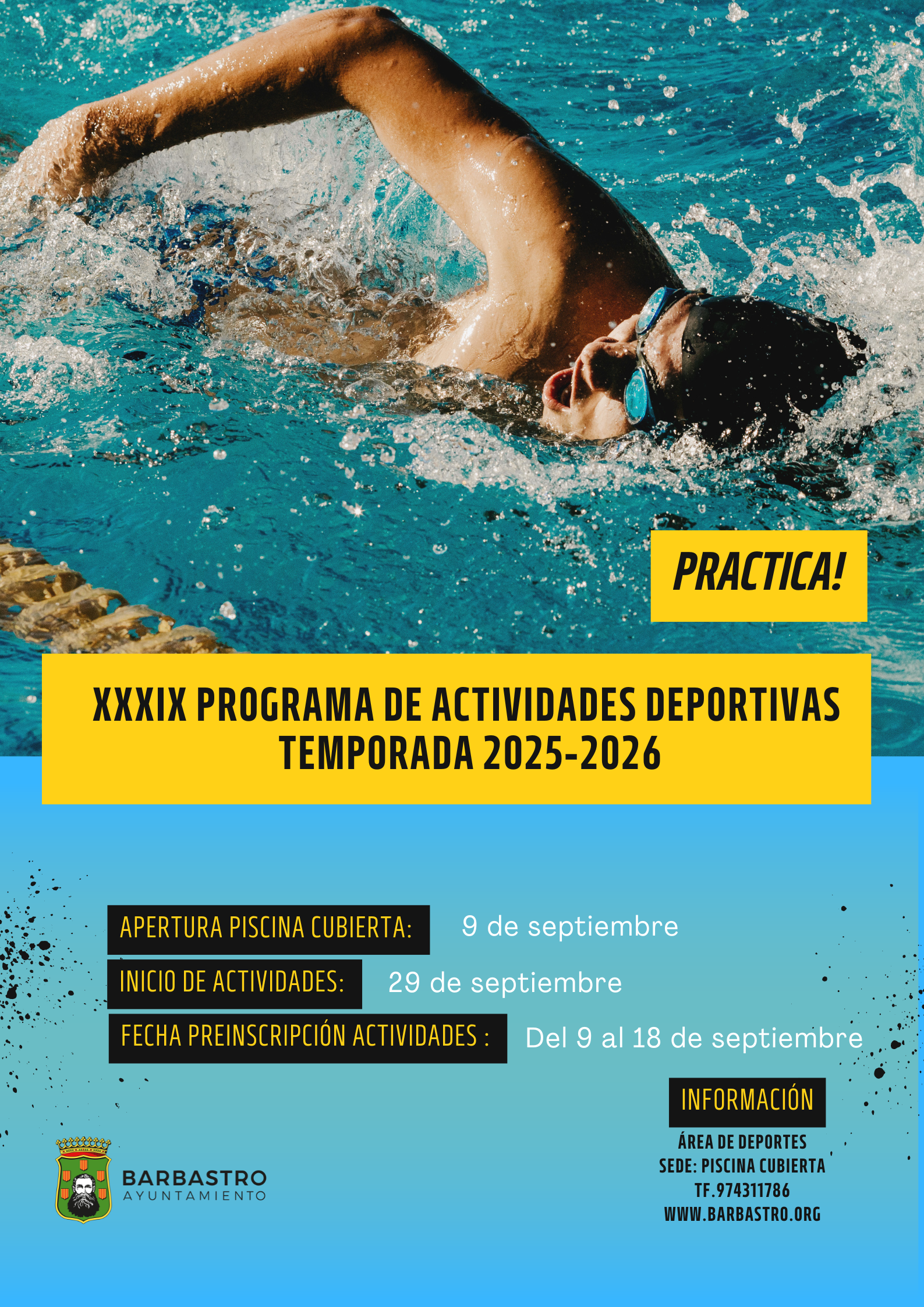 PRACTICA!

XXXIX PROGRAMA DE ACTIVIDADES DEPORTIVAS
TEMPORADA 2025-2026

APERTURA PISCINA CUBIERTA: 9 de septiembre

INICIO DE ACTIVIDADES: 29 de septiembre

FECHA PREINSCRIPCIÓN ACTIVIDADES : Del 9 al 18 de septiembre

INFORMACIÓN

ÁREA DE DEPORTES
SEDE: PISCINA CUBIERTA
TF.974311786
WWW.BARBASTRO.ORG

BARBASTRO
AYUNTAMIENTO